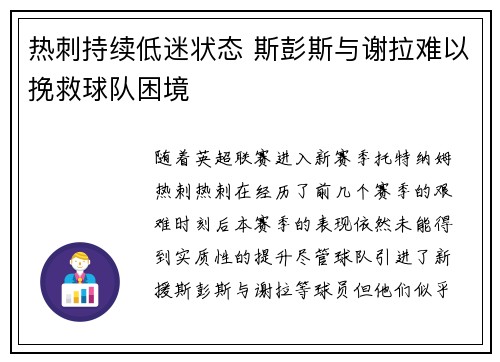 热刺持续低迷状态 斯彭斯与谢拉难以挽救球队困境

随着英超联赛进入新赛季托特纳姆热刺热刺在经历了前几个赛季的艰难时刻后本赛季的表现依然未能得到实质性的提升尽管球队引进了新援斯彭斯与谢拉等球员但他们似乎